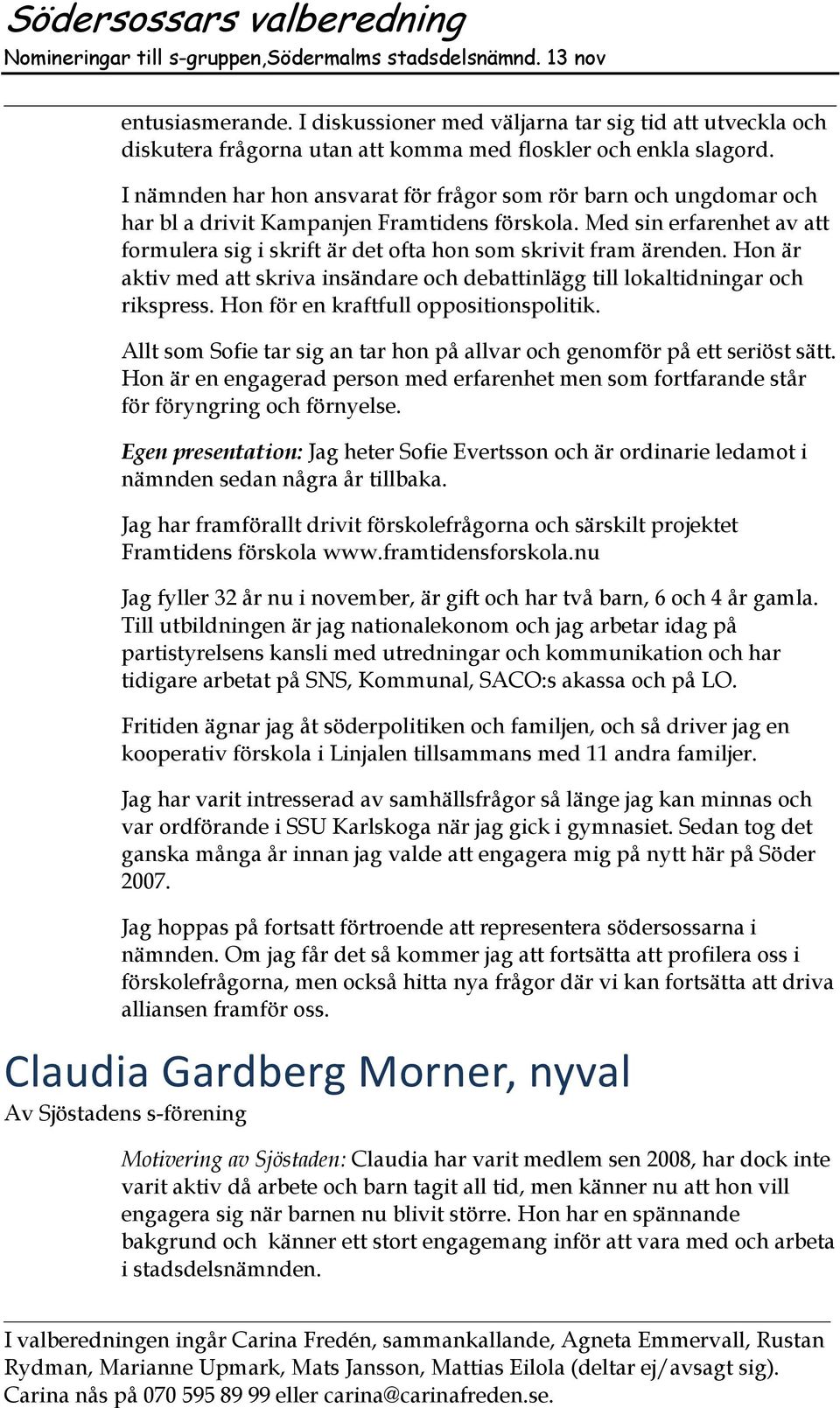 Södersossars valberedning
Nomineringar till s-gruppen,Södermalms stadsdelsnämnd. 13 nov

entusiasmerande. I diskussioner med väljarna tar sig tid att utveckla och diskutera frågorna utan att komma med floskler och enkla slagord.

I nämnden har hon ansvarat för frågor som rör barn och ungdomar och har bl a drivit Kampanjen Framtidens förskola. Med sin erfarenhet av att formulera sig i skrift är det ofta hon som skrivit fram ärenden. Hon är aktiv med att skriva insändare och debattinlägg till lokaltidningar och rikspress. Hon för en kraftfull oppositionspolitik.

Allt som Sofie tar sig an tar hon på allvar och genomför på ett seriöst sätt. Hon är en engagerad person med erfarenhet men som fortfarande står för föryngring och förnyelse.

Egen presentation: Jag heter Sofie Evertsson och är ordinarie ledamot i nämnden sedan några år tillbaka.

Jag har framförallt drivit förskolefrågorna och särskilt projektet Framtidens förskola www.framtidensforskola.nu

Jag fyller 32 år nu i november, är gift och har två barn, 6 och 4 år gamla. Till utbildningen är jag nationalekonom och jag arbetar idag på partistyrelsens kansli med utredningar och kommunikation och har tidigare arbetat på SNS, Kommunal, SACO:s akassa och på LO.

Fritiden ägnar jag åt söderpolitiken och familjen, och så driver jag en kooperativ förskola i Linjalen tillsammans med 11 andra familjer.

Jag har varit intresserad av samhällsfrågor så länge jag kan minnas och var ordförande i SSU Karlskoga när jag gick i gymnasiet. Sedan tog det ganska många år innan jag valde att engagera mig på nytt här på Söder 2007.

Jag hoppas på fortsatt förtroende att representera södersossarna i nämnden. Om jag får det så kommer jag att fortsätta att profilera oss i förskolefrågorna, men också hitta nya frågor där vi kan fortsätta att driva alliansen framför oss.

Claudia Gardberg Morner, nyval
Av Sjöstadens s-förening

Motivering av Sjöstaden: Claudia har varit medlem sen 2008, har dock inte varit aktiv då arbete och barn tagit all tid, men känner nu att hon vill engagera sig när barnen nu blivit större. Hon har en spännande bakgrund och känner ett stort engagemang inför att vara med och arbeta i stadsdelsnämnden.

I valberedningen ingår Carina Fredén, sammankallande, Agneta Emmervall, Rustan Rydman, Marianne Upmark, Mats Jansson, Mattias Eilola (deltar ej/avsagt sig). Carina nås på 070 595 89 99 eller carina@carinafreden.se.